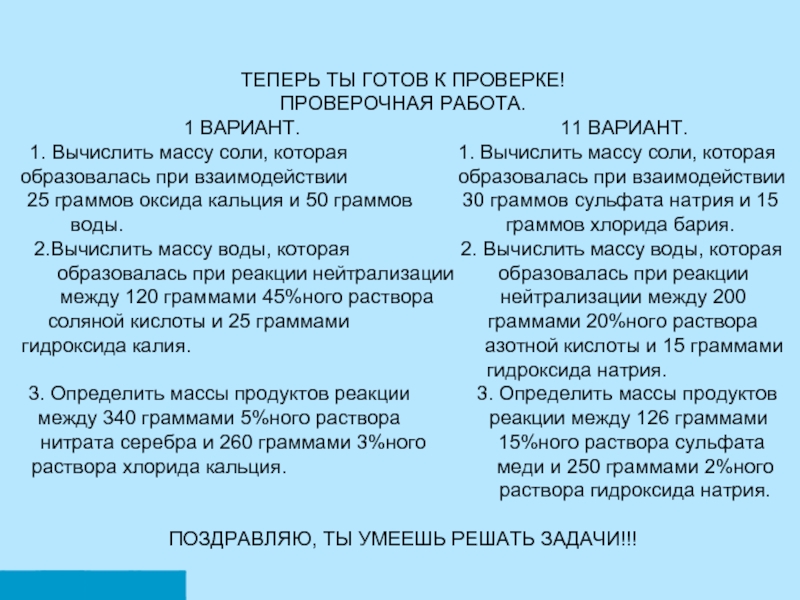 ТЕПЕРЬ ТЫ ГОТОВ К ПРОВЕРКЕ!
ПРОВЕРОЧНАЯ РАБОТА.

1 ВАРИАНТ.

1. Вычислить массу соли, которая образовалась при взаимодействии 25 граммов оксида кальция и 50 граммов воды.

2.Вычислить массу воды, которая образовалась при реакции нейтрализации между 120 граммами 45%ного раствора соляной кислоты и 25 граммами гидроксида калия.

3. Определить массы продуктов реакции между 340 граммами 5%ного раствора нитрата серебра и 260 граммами 3%ного раствора хлорида кальция.

11 ВАРИАНТ.

1. Вычислить массу соли, которая образовалась при взаимодействии 30 граммов сульфата натрия и 15 граммов хлорида бария.

2. Вычислить массу воды, которая образовалась при реакции нейтрализации между 200 граммами 20%ного раствора азотной кислоты и 15 граммами гидроксида натрия.

3. Определить массы продуктов реакции между 126 граммами 15%ного раствора сульфата меди и 250 граммами 2%ного раствора гидроксида натрия.

ПОЗДРАВЛЯЮ, ТЫ УМЕЕШЬ РЕШАТЬ ЗАДАЧИ!!!